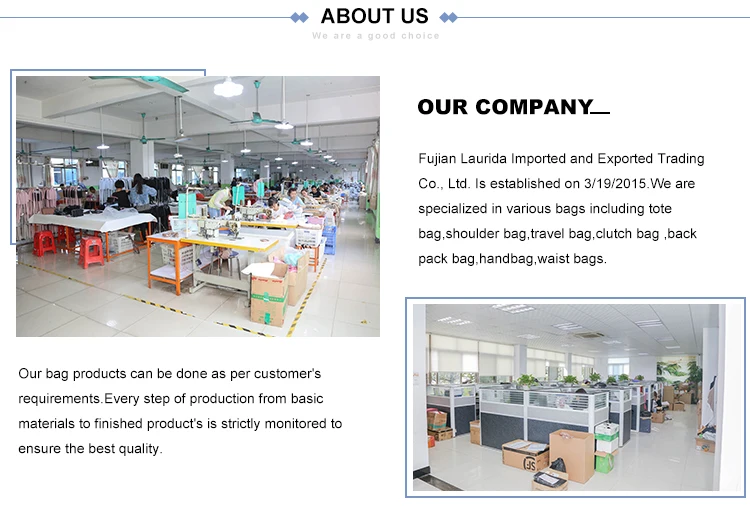 ABOUT US

We are a good choice

OUR COMPANY

Fujian Laurida Imported and Exported Trading Co., Ltd. Is established on 3/19/2015.We are specialized in various bags including tote bag,shoulder bag,travel bag,clutch bag ,back pack bag,handbag,waist bags.

Our bag products can be done as per customer's requirements.Every step of production from basic materials to finished product's is strictly monitored to ensure the best quality.